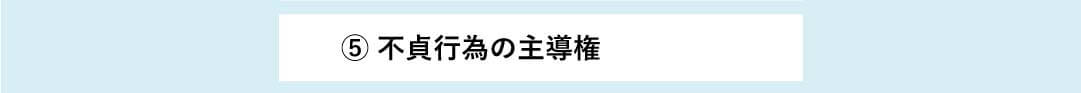 ⑤ 不貞行為の主導権